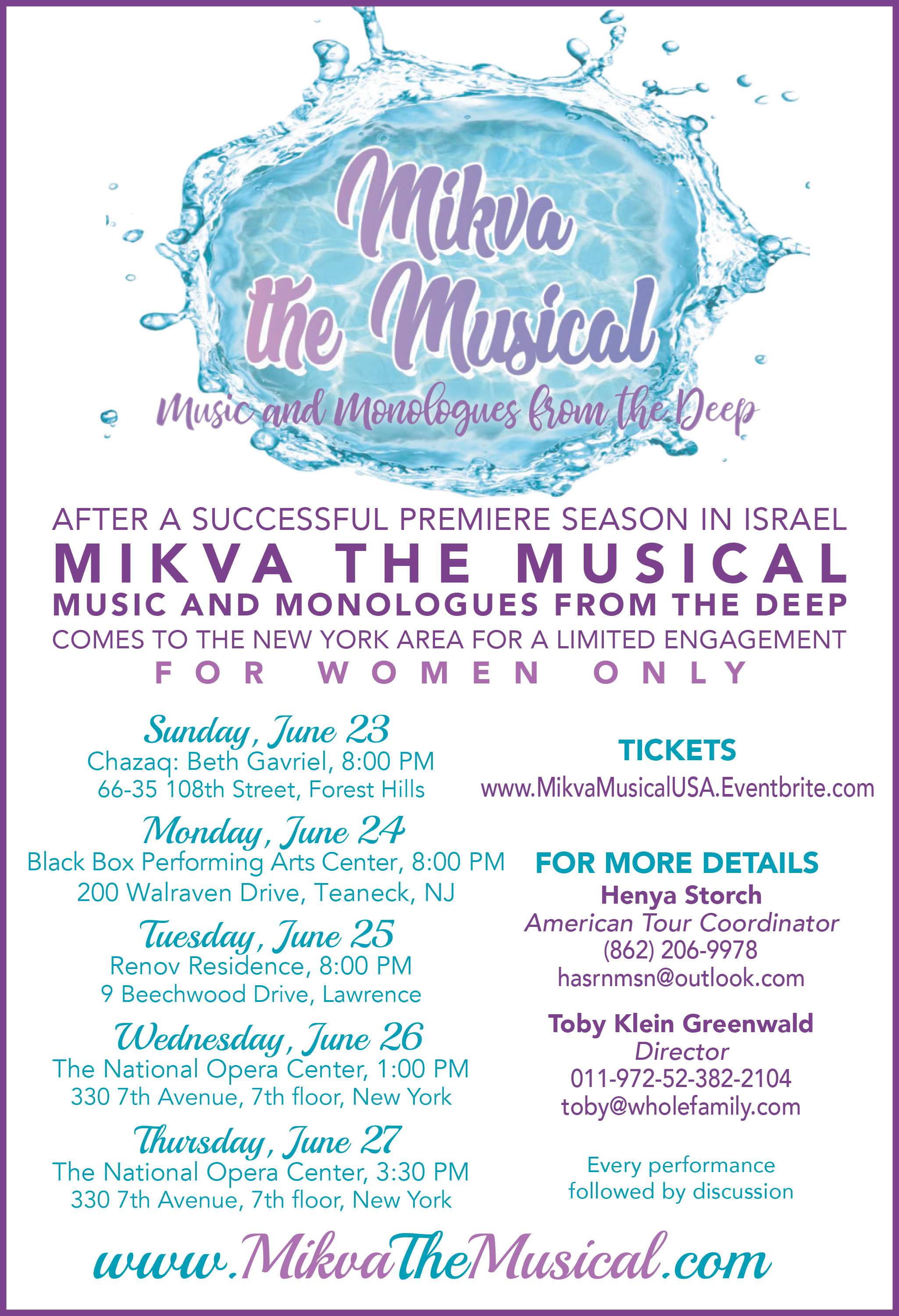 Mikva the Musical

Music and Monologues from the Deep

AFTER A SUCCESSFUL PREMIERE SEASON IN ISRAEL

MIKVA THE MUSICAL

MUSIC AND MONOLOGUES FROM THE DEEP

COMES TO THE NEW YORK AREA FOR A LIMITED ENGAGEMENT

FOR WOMEN ONLY

Sunday, June 23
Chazaq: Beth Gavriel, 8:00 PM
66-35 108th Street, Forest Hills

Monday, June 24
Black Box Performing Arts Center, 8:00 PM
200 Walraven Drive, Teaneck, NJ

Tuesday, June 25
Renov Residence, 8:00 PM
9 Beechwood Drive, Lawrence

Wednesday, June 26
The National Opera Center, 1:00 PM
330 7th Avenue, 7th floor, New York

Thursday, June 27
The National Opera Center, 3:30 PM
330 7th Avenue, 7th floor, New York

TICKETS
www.MikvaMusicalUSA.Eventbrite.com

FOR MORE DETAILS
Henya Storch
American Tour Coordinator
(862) 206-9978
hasrnmsn@outlook.com

Toby Klein Greenwald
Director
011-972-52-382-2104
toby@wholefamily.com

Every performance
followed by discussion

www.MikvaTheMusical.com